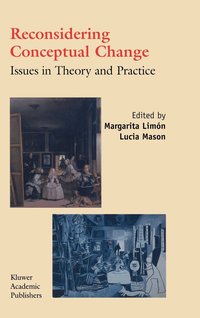 Reconsidering Conceptual Change

Issues in Theory and Practice

Edited by
Margarita Limón
Lucia Mason

Kluwer Academic Publishers